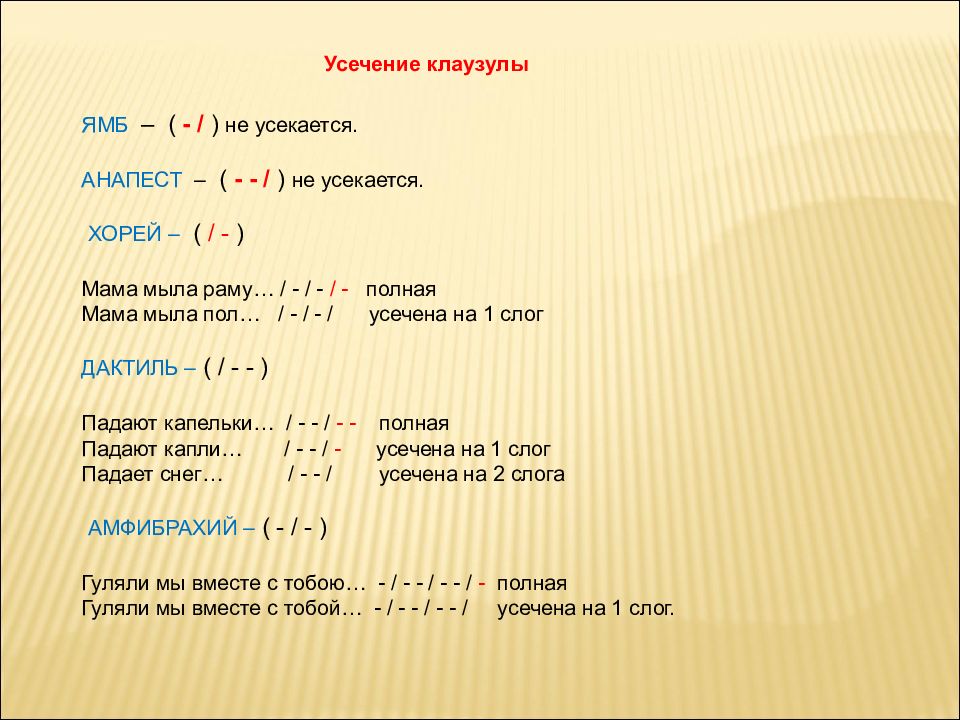 Усечение клаузулы

ЯМБ – ( - / ) не усекается.

АНАПЕСТ – ( - - / ) не усекается.

ХОРЕЙ – ( / - )

Мама мыла раму… / - / - / - полная
Мама мыла пол… / - / - / усечена на 1 слог

ДАКТИЛЬ – ( / - - )

Падают капельки… / - - / - - полная
Падают капли… / - - / - усечена на 1 слог
Падает снег… / - - / усечена на 2 слога

АМФИБРАХИЙ – ( - / - )

Гуляли мы вместе с тобою… - / - - / - - / - полная
Гуляли мы вместе с тобой… - / - - / - - / усечена на 1 слог.